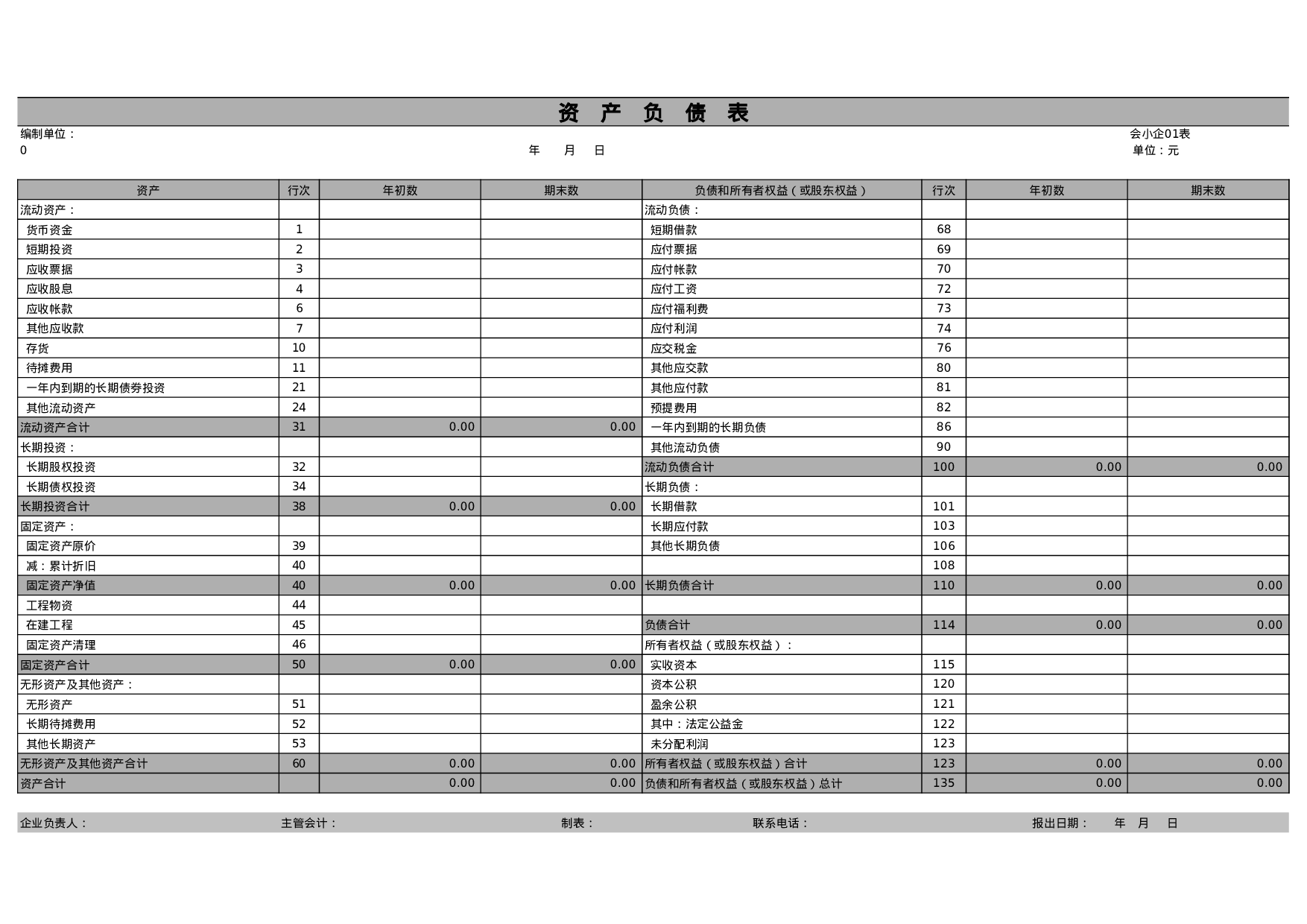 资 产 负 债 表

编制单位：
会小企01表

0
年 月 日
单位：元

| 资产 | 行次 | 年初数 | 期末数 | 负债和所有者权益（或股东权益） | 行次 | 年初数 | 期末数 |
|---|---|---|---|---|---|---|---|
| 流动资产： | | | | 流动负债： | | | |
| 货币资金 | 1 | | | 短期借款 | 68 | | |
| 短期投资 | 2 | | | 应付票据 | 69 | | |
| 应收票据 | 3 | | | 应付帐款 | 70 | | |
| 应收股息 | 4 | | | 应付工资 | 72 | | |
| 应收帐款 | 6 | | | 应付福利费 | 73 | | |
| 其他应收款 | 7 | | | 应付利润 | 74 | | |
| 存货 | 10 | | | 应交税金 | 76 | | |
| 待摊费用 | 11 | | | 其他应交款 | 80 | | |
| 一年内到期的长期债券投资 | 21 | | | 其他应付款 | 81 | | |
| 其他流动资产 | 24 | | | 预提费用 | 82 | | |
| 流动资产合计 | 31 | 0.00 | 0.00 | 一年内到期的长期负债 | 86 | | |
| 长期投资： | | | | 其他流动负债 | 90 | | |
| 长期股权投资 | 32 | | | 流动负债合计 | 100 | 0.00 | 0.00 |
| 长期债权投资 | 34 | | | 长期负债： | | | |
| 长期投资合计 | 38 | 0.00 | 0.00 | 长期借款 | 101 | | |
| 固定资产： | | | | 长期应付款 | 103 | | |
| 固定资产原价 | 39 | | | 其他长期负债 | 106 | | |
| 减：累计折旧 | 40 | | | | 108 | | |
| 固定资产净值 | 40 | 0.00 | 0.00 | 长期负债合计 | 110 | 0.00 | 0.00 |
| 工程物资 | 44 | | | | | | |
| 在建工程 | 45 | | | 负债合计 | 114 | 0.00 | 0.00 |
| 固定资产清理 | 46 | | | 所有者权益（或股东权益）： | | | |
| 固定资产合计 | 50 | 0.00 | 0.00 | 实收资本 | 115 | | |
| 无形资产及其他资产： | | | | 资本公积 | 120 | | |
| 无形资产 | 51 | | | 盈余公积 | 121 | | |
| 长期待摊费用 | 52 | | | 其中：法定公益金 | 122 | | |
| 其他长期资产 | 53 | | | 未分配利润 | 123 | | |
| 无形资产及其他资产合计 | 60 | 0.00 | 0.00 | 所有者权益（或股东权益）合计 | 123 | 0.00 | 0.00 |
| 资产合计 | | 0.00 | 0.00 | 负债和所有者权益（或股东权益）总计 | 135 | 0.00 | 0.00 |

企业负责人： 主管会计： 制表： 联系电话： 报出日期： 年 月 日